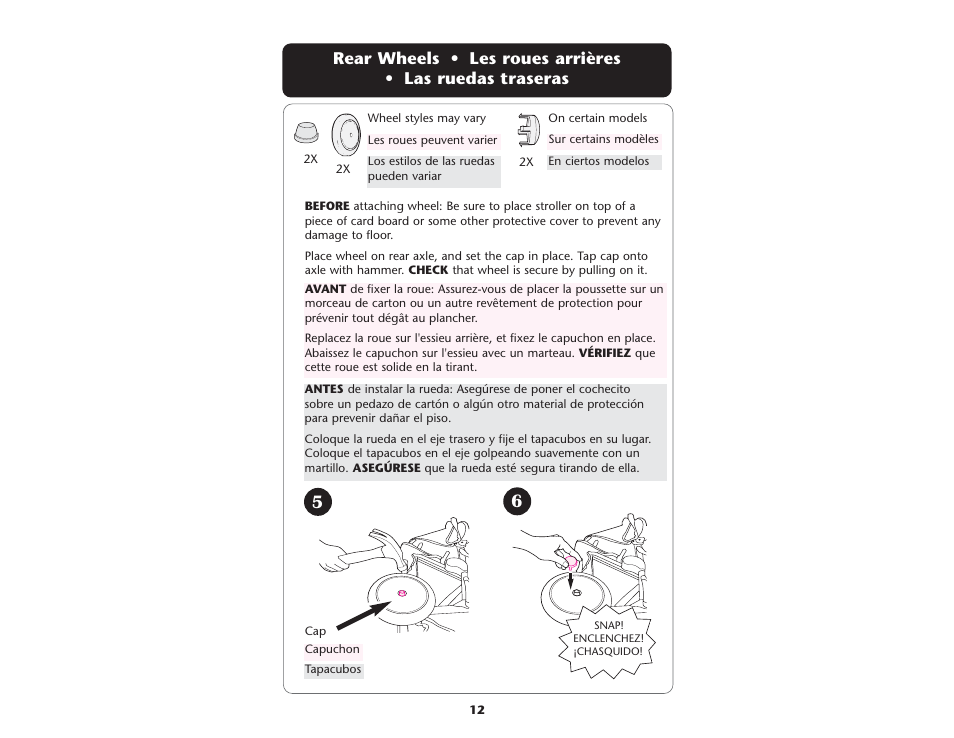 Rear Wheels • Les roues arrières • Las ruedas traseras

2X

2X

Wheel styles may vary

Les roues peuvent varier

Los estilos de las ruedas pueden variar

2X

On certain models

Sur certains modèles

En ciertos modelos

**BEFORE** attaching wheel: Be sure to place stroller on top of a piece of card board or some other protective cover to prevent any damage to floor.

Place wheel on rear axle, and set the cap in place. Tap cap onto axle with hammer. **CHECK** that wheel is secure by pulling on it.

**AVANT** de fixer la roue: Assurez-vous de placer la poussette sur un morceau de carton ou un autre revêtement de protection pour prévenir tout dégât au plancher.

Replacez la roue sur l'essieu arrière, et fixez le capuchon en place. Abaissez le capuchon sur l'essieu avec un marteau. **VÉRIFIEZ** que cette roue est solide en la tirant.

**ANTES** de instalar la rueda: Asegúrese de poner el cochecito sobre un pedazo de cartón o algún otro material de protección para prevenir dañar el piso.

Coloque la rueda en el eje trasero y fije el tapacubos en su lugar. Coloque el tapacubos en el eje golpeando suavemente con un martillo. **ASEGÚRESE** que la rueda esté segura tirando de ella.

5

Cap

Capuchon

Tapacubos

6

SNAP!
ENCLENCHEZ!
¡CHASQUIDO!

12